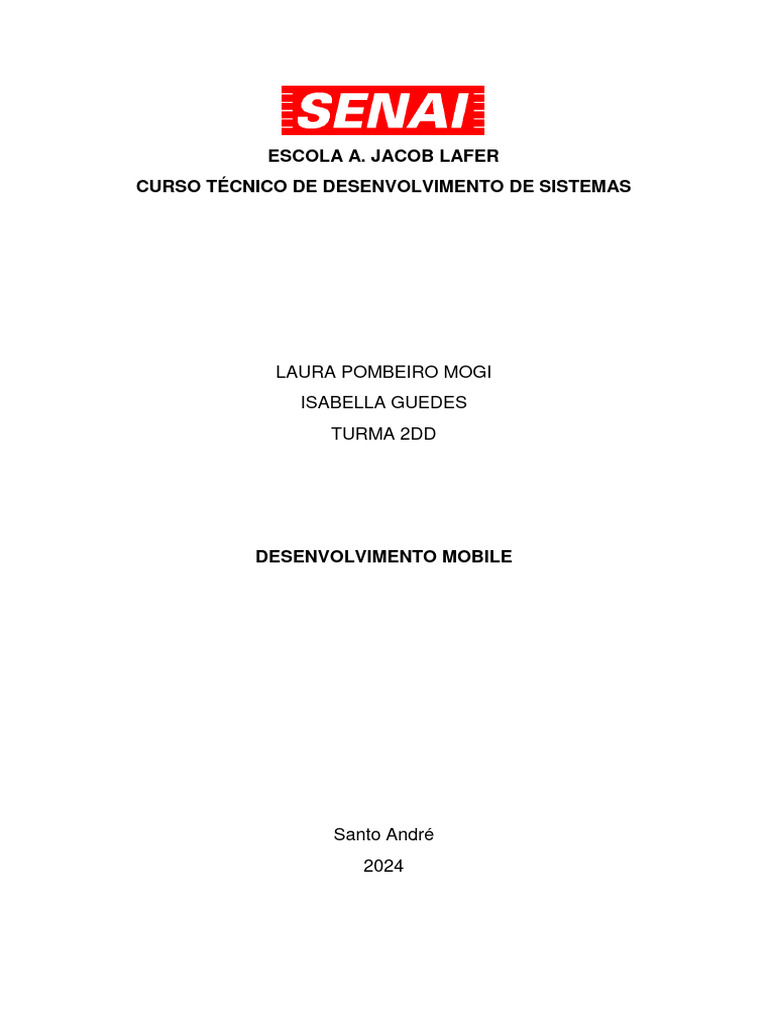 SENAI

ESCOLA A. JACOB LAFER
CURSO TÉCNICO DE DESENVOLVIMENTO DE SISTEMAS

LAURA POMBEIRO MOGI
ISABELLA GUEDES
TURMA 2DD

DESENVOLVIMENTO MOBILE

Santo André
2024